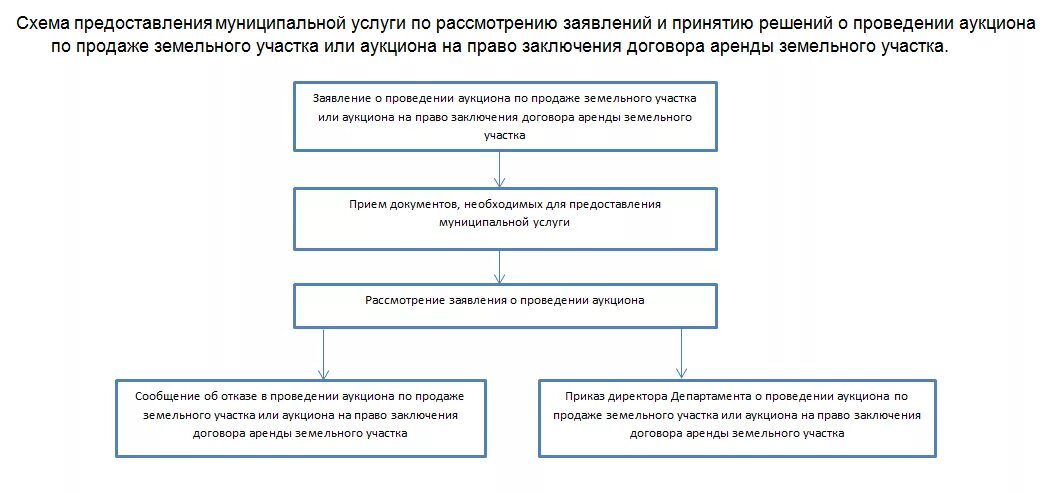 Схема предоставления муниципальной услуги по рассмотрению заявлений и принятию решений о проведении аукциона по продаже земельного участка или аукциона на право заключения договора аренды земельного участка.

Заявление о проведении аукциона по продаже земельного участка или аукциона на право заключения договора аренды земельного участка

Прием документов, необходимых для предоставления муниципальной услуги

Рассмотрение заявления о проведении аукциона

Сообщение об отказе в проведении аукциона по продаже земельного участка или аукциона на право заключения договора аренды земельного участка

Приказ директора Департамента о проведении аукциона по продаже земельного участка или аукциона на право заключения договора аренды земельного участка